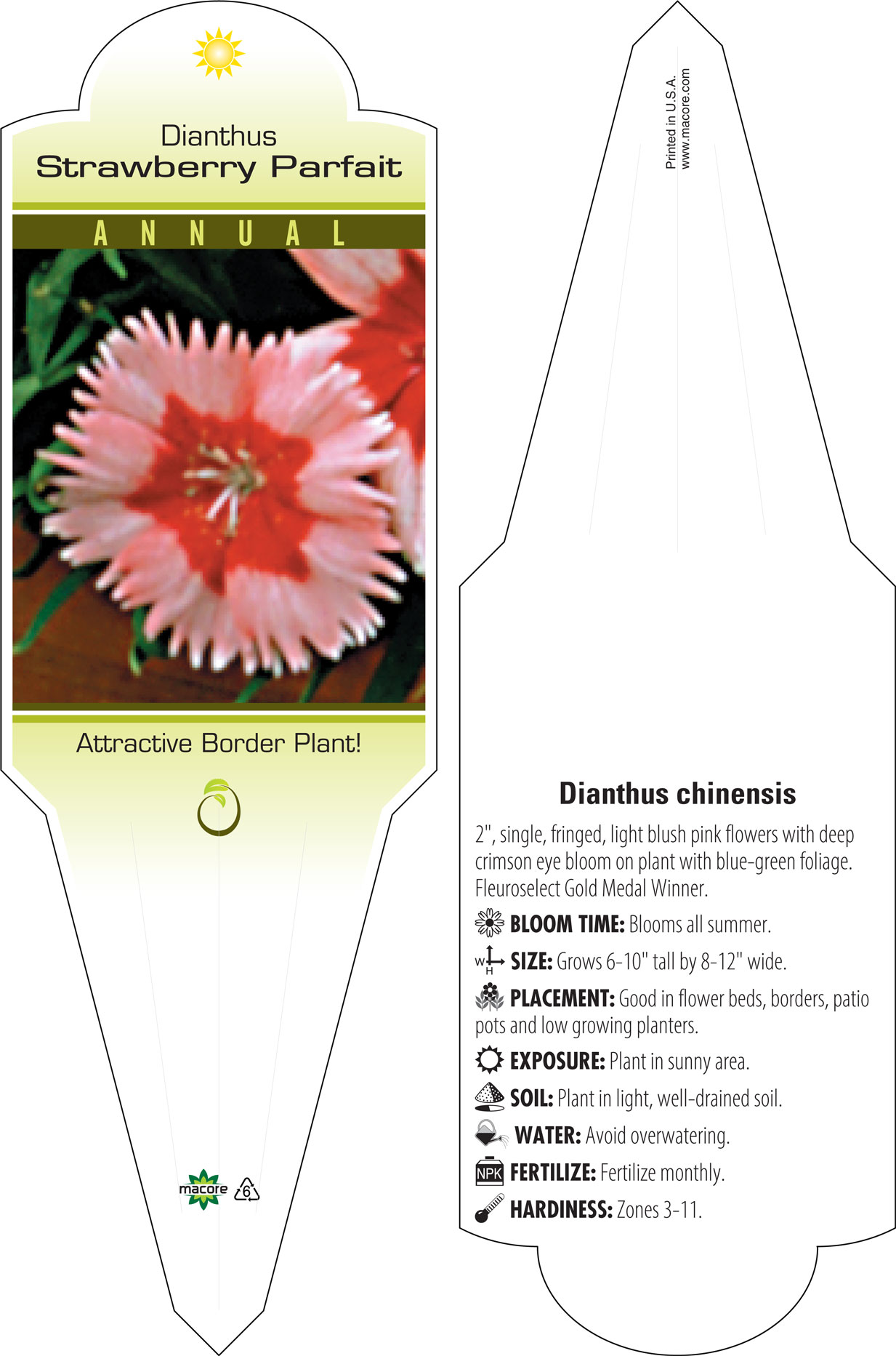 Dianthus
Strawberry Parfait

ANNUAL

Attractive Border Plant!

macore 6

Printed in U.S.A.
www.macore.com

Dianthus chinensis

2", single, fringed, light blush pink flowers with deep crimson eye bloom on plant with blue-green foliage. Fleuroselect Gold Medal Winner.

BLOOM TIME: Blooms all summer.

W H SIZE: Grows 6-10" tall by 8-12" wide.

PLACEMENT: Good in flower beds, borders, patio pots and low growing planters.

EXPOSURE: Plant in sunny area.

SOIL: Plant in light, well-drained soil.

WATER: Avoid overwatering.

NPK FERTILIZE: Fertilize monthly.

HARDINESS: Zones 3-11.